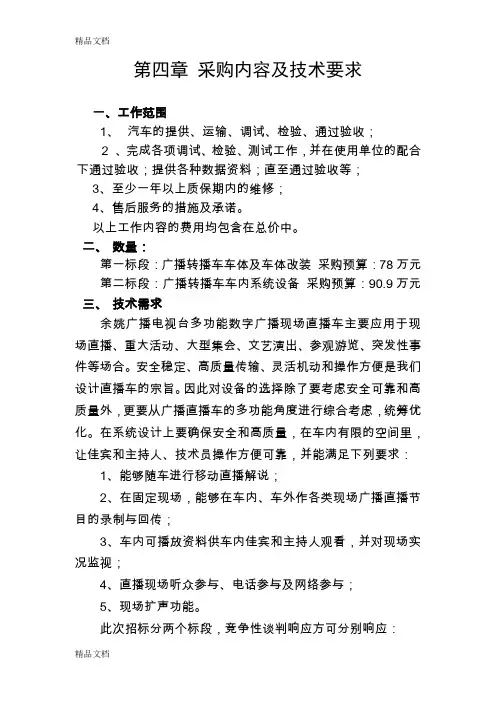 精品文档

第四章 采购内容及技术要求

一、工作范围

1、 汽车的提供、运输、调试、检验、通过验收；

2 、完成各项调试、检验、测试工作，并在使用单位的配合下通过验收；提供各种数据资料；直至通过验收等；

3、至少一年以上质保期内的维修；

4、售后服务的措施及承诺。

以上工作内容的费用均包含在总价中。

二、 数量：

第一标段：广播转播车车体及车体改装 采购预算：78 万元

第二标段：广播转播车车内系统设备 采购预算：90.9 万元

三、 技术需求

余姚广播电视台多功能数字广播现场直播车主要应用于现场直播、重大活动、大型集会、文艺演出、参观游览、突发性事件等场合。安全稳定、高质量传输、灵活机动和操作方便是我们设计直播车的宗旨。因此对设备的选择除了要考虑安全可靠和高质量外，更要从广播直播车的多功能角度进行综合考虑，统筹优化。在系统设计上要确保安全和高质量，在车内有限的空间里，让佳宾和主持人、技术员操作方便可靠，并能满足下列要求：

1、能够随车进行移动直播解说；

2、在固定现场，能够在车内、车外作各类现场广播直播节目的录制与回传；

3、车内可播放资料供车内佳宾和主持人观看，并对现场实况监视；

4、直播现场听众参与、电话参与及网络参与；

5、现场扩声功能。

此次招标分两个标段，竞争性谈判响应方可分别响应：

精品文档